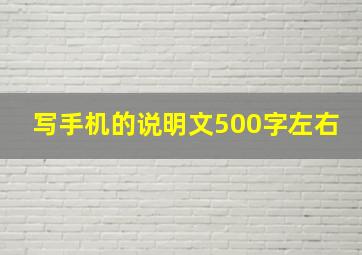 写手机的说明文500字左右